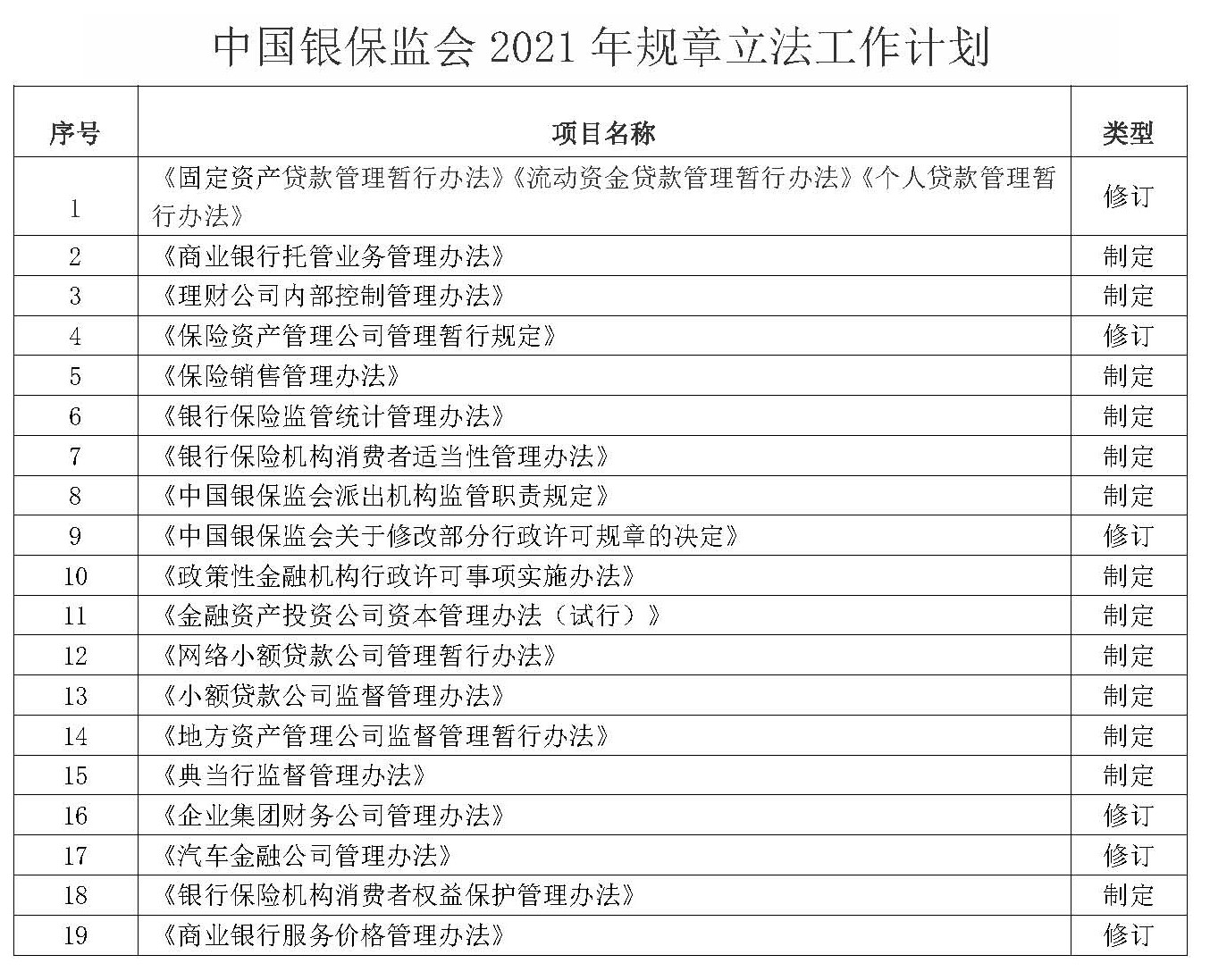 中国银保监会 2021 年规章立法工作计划

| 序号 | 项目名称 | 类型 |
|---|---|---|
| 1 | 《固定资产贷款管理暂行办法》《流动资金贷款管理暂行办法》《个人贷款管理暂行办法》 | 修订 |
| 2 | 《商业银行托管业务管理办法》 | 制定 |
| 3 | 《理财公司内部控制管理办法》 | 制定 |
| 4 | 《保险资产管理公司管理暂行规定》 | 修订 |
| 5 | 《保险销售管理办法》 | 制定 |
| 6 | 《银行保险监管统计管理办法》 | 制定 |
| 7 | 《银行保险机构消费者适当性管理办法》 | 制定 |
| 8 | 《中国银保监会派出机构监管职责规定》 | 制定 |
| 9 | 《中国银保监会关于修改部分行政许可规章的决定》 | 修订 |
| 10 | 《政策性金融机构行政许可事项实施办法》 | 制定 |
| 11 | 《金融资产投资公司资本管理办法（试行）》 | 制定 |
| 12 | 《网络小额贷款公司管理暂行办法》 | 制定 |
| 13 | 《小额贷款公司监督管理办法》 | 制定 |
| 14 | 《地方资产管理公司监督管理暂行办法》 | 制定 |
| 15 | 《典当行监督管理办法》 | 制定 |
| 16 | 《企业集团财务公司管理办法》 | 修订 |
| 17 | 《汽车金融公司管理办法》 | 修订 |
| 18 | 《银行保险机构消费者权益保护管理办法》 | 制定 |
| 19 | 《商业银行服务价格管理办法》 | 修订 |